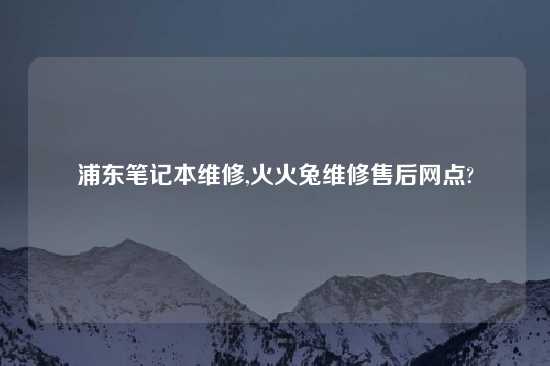 浦东笔记本维修,火火兔维修售后网点?